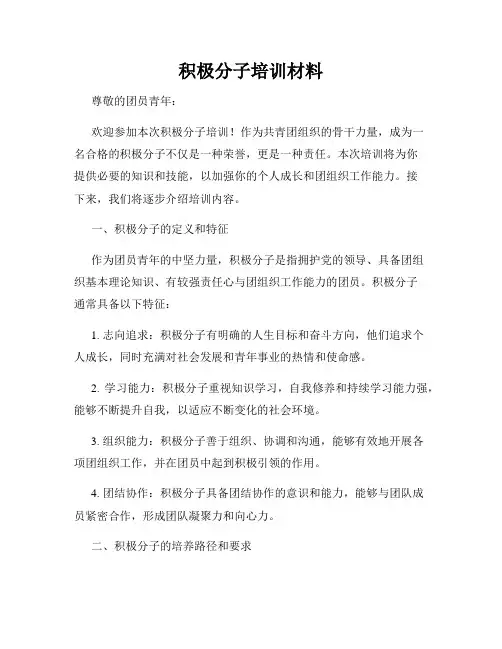 积极分子培训材料

尊敬的团员青年：

欢迎参加本次积极分子培训！作为共青团组织的骨干力量，成为一名合格的积极分子不仅是一种荣誉，更是一种责任。本次培训将为你提供必要的知识和技能，以加强你的个人成长和团组织工作能力。接下来，我们将逐步介绍培训内容。

一、积极分子的定义和特征

作为团员青年的中坚力量，积极分子是指拥护党的领导、具备团组织基本理论知识、有较强责任心与团组织工作能力的团员。积极分子通常具备以下特征：

1. 志向追求：积极分子有明确的人生目标和奋斗方向，他们追求个人成长，同时充满对社会发展和青年事业的热情和使命感。

2. 学习能力：积极分子重视知识学习，自我修养和持续学习能力强，能够不断提升自我，以适应不断变化的社会环境。

3. 组织能力：积极分子善于组织、协调和沟通，能够有效地开展各项团组织工作，并在团员中起到积极引领的作用。

4. 团结协作：积极分子具备团结协作的意识和能力，能够与团队成员紧密合作，形成团队凝聚力和向心力。

二、积极分子的培养路径和要求